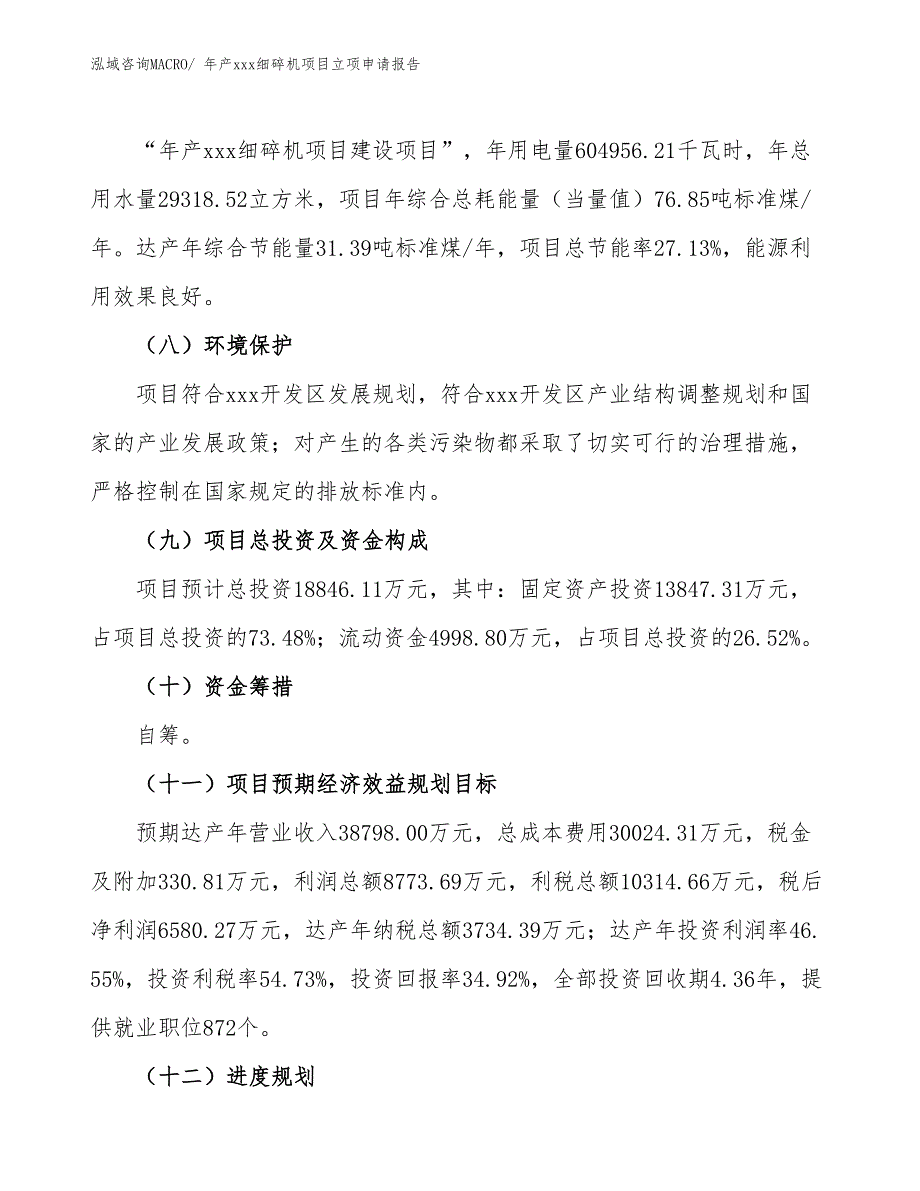 泓域咨询MACRO/ 年产xxx细碎机项目立项申请报告

“年产xxx细碎机项目建设项目”，年用电量604956.21千瓦时，年总用水量29318.52立方米，项目年综合总耗能量（当量值）76.85吨标准煤/年。达产年综合节能量31.39吨标准煤/年，项目总节能率27.13%，能源利用效果良好。

（八）环境保护

项目符合xxx开发区发展规划，符合xxx开发区产业结构调整规划和国家的产业发展政策；对产生的各类污染物都采取了切实可行的治理措施，严格控制在国家规定的排放标准内。

（九）项目总投资及资金构成

项目预计总投资18846.11万元，其中：固定资产投资13847.31万元，占项目总投资的73.48%；流动资金4998.80万元，占项目总投资的26.52%。

（十）资金筹措

自筹。

（十一）项目预期经济效益规划目标

预期达产年营业收入38798.00万元，总成本费用30024.31万元，税金及附加330.81万元，利润总额8773.69万元，利税总额10314.66万元，税后净利润6580.27万元，达产年纳税总额3734.39万元；达产年投资利润率46.55%，投资利税率54.73%，投资回报率34.92%，全部投资回收期4.36年，提供就业职位872个。

（十二）进度规划